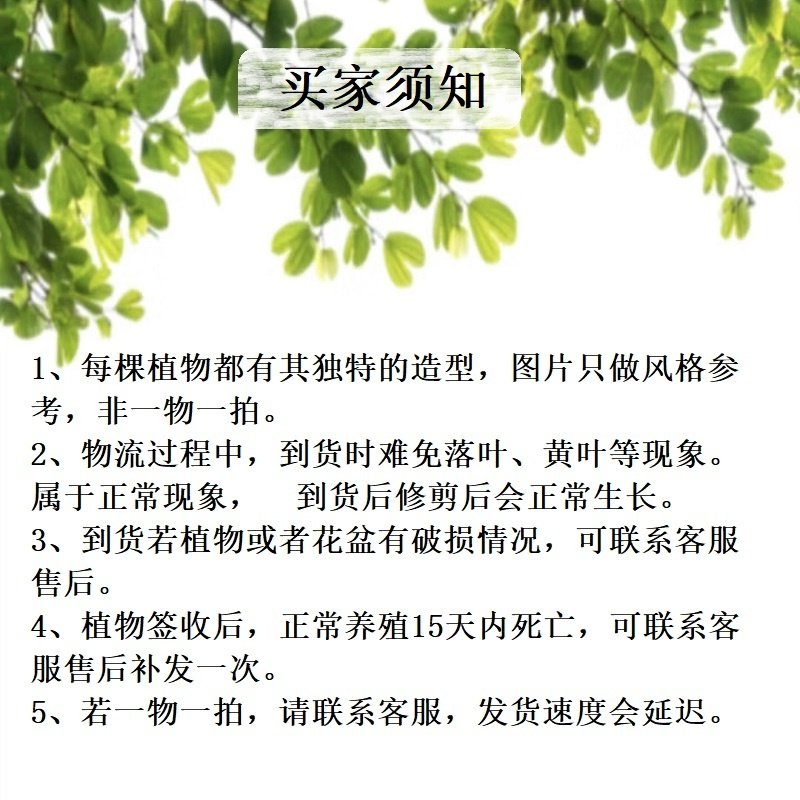 买家须知

1、每棵植物都有其独特的造型，图片只做风格参考，非一物一拍。

2、物流过程中，到货时难免落叶、黄叶等现象。属于正常现象， 到货后修剪后会正常生长。

3、到货若植物或者花盆有破损情况，可联系客服售后。

4、植物签收后，正常养殖15天内死亡，可联系客服售后补发一次。

5、若一物一拍，请联系客服，发货速度会延迟。